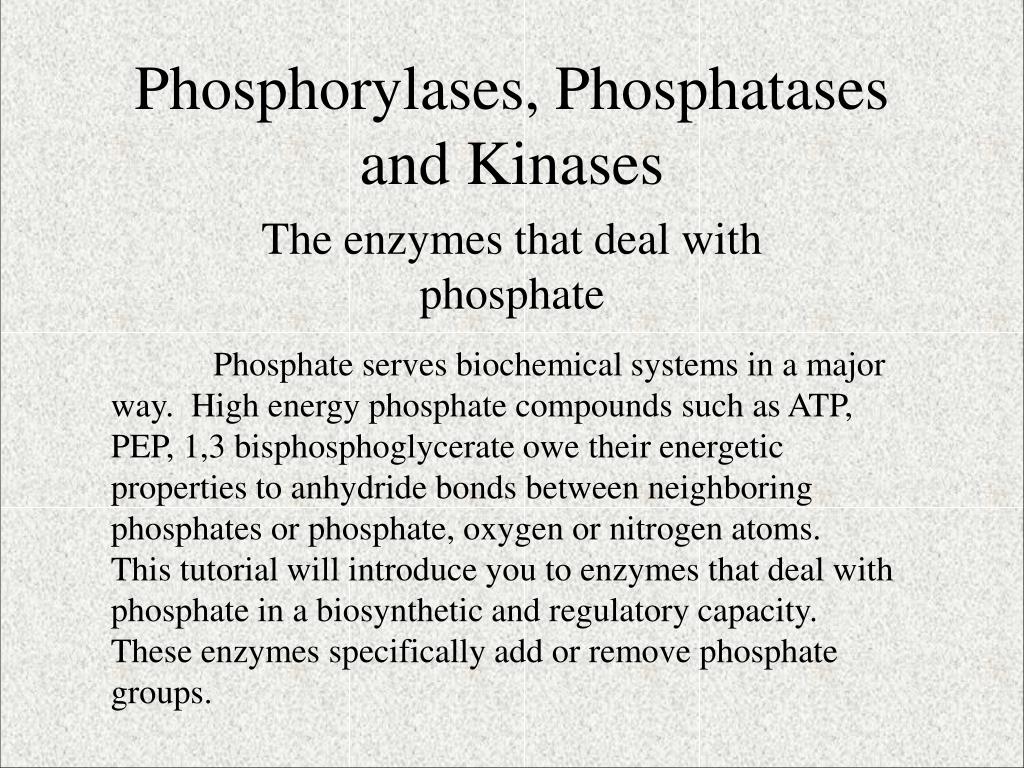 Phosphorylases, Phosphatases and Kinases

The enzymes that deal with phosphate

Phosphate serves biochemical systems in a major way. High energy phosphate compounds such as ATP, PEP, 1,3 bisphosphoglycerate owe their energetic properties to anhydride bonds between neighboring phosphates or phosphate, oxygen or nitrogen atoms. This tutorial will introduce you to enzymes that deal with phosphate in a biosynthetic and regulatory capacity. These enzymes specifically add or remove phosphate groups.